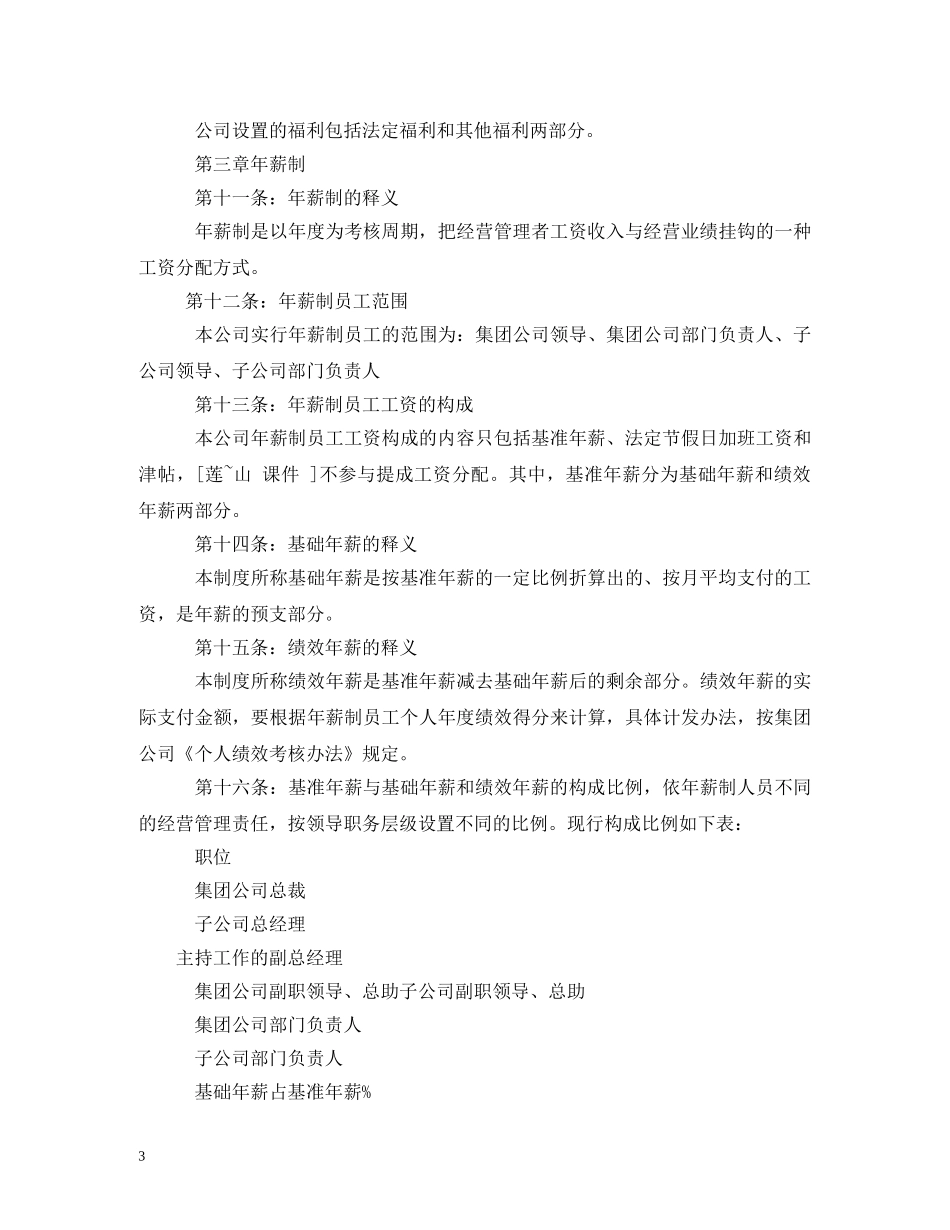 公司设置的福利包括法定福利和其他福利两部分。

第三章年薪制

第十一条：年薪制的释义

年薪制是以年度为考核周期，把经营管理者工资收入与经营业绩挂钩的一种工资分配方式。

第十二条：年薪制员工范围

本公司实行年薪制员工的范围为：集团公司领导、集团公司部门负责人、子公司领导、子公司部门负责人

第十三条：年薪制员工工资的构成

本公司年薪制员工工资构成的内容只包括基准年薪、法定节假日加班工资和津帖，[莲~山 课件 ]不参与提成工资分配。其中，基准年薪分为基础年薪和绩效年薪两部分。

第十四条：基础年薪的释义

本制度所称基础年薪是按基准年薪的一定比例折算出的、按月平均支付的工资，是年薪的预支部分。

第十五条：绩效年薪的释义

本制度所称绩效年薪是基准年薪减去基础年薪后的剩余部分。绩效年薪的实际支付金额，要根据年薪制员工个人年度绩效得分来计算，具体计发办法，按集团公司《个人绩效考核办法》规定。

第十六条：基准年薪与基础年薪和绩效年薪的构成比例，依年薪制人员不同的经营管理责任，按领导职务层级设置不同的比例。现行构成比例如下表：

职位

集团公司总裁

子公司总经理

主持工作的副总经理

集团公司副职领导、总助子公司副职领导、总助

集团公司部门负责人

子公司部门负责人

基础年薪占基准年薪%

3